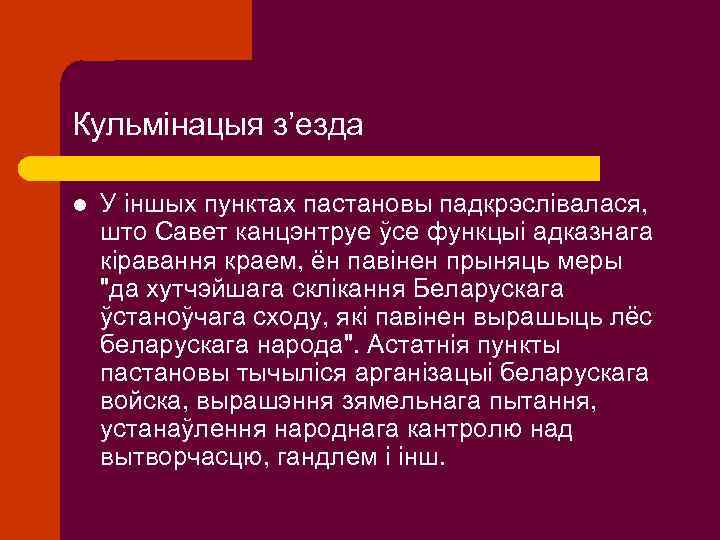 Кульмінацыя з’езда

У іншых пунктах пастановы падкрэслівалася, што Савет канцэнтруе ўсе функцыі адказнага кіравання краем, ён павінен прыняць меры "да хутчэйшага склікання Беларускага ўстаноўчага сходу, які павінен вырашыць лёс беларускага народа". Астатнія пункты пастановы тычыліся арганізацыі беларускага войска, вырашэння зямельнага пытання, устанаўлення народнага кантролю над вытворчасцю, гандлем і інш.